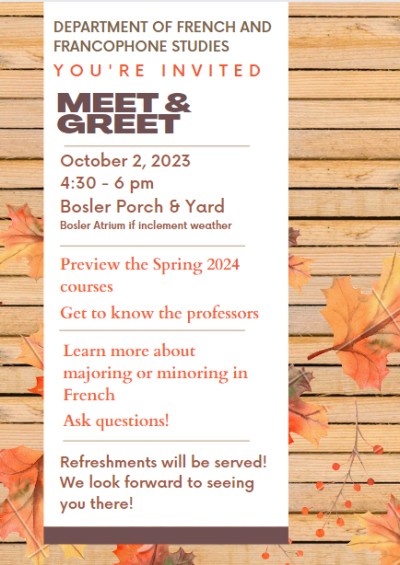 DEPARTMENT OF FRENCH AND FRANCOPHONE STUDIES

YOU'RE INVITED

MEET & GREET

October 2, 2023
4:30 - 6 pm
Bosler Porch & Yard
Bosler Atrium if inclement weather

Preview the Spring 2024 courses

Get to know the professors

Learn more about majoring or minoring in French

Ask questions!

Refreshments will be served! We look forward to seeing you there!